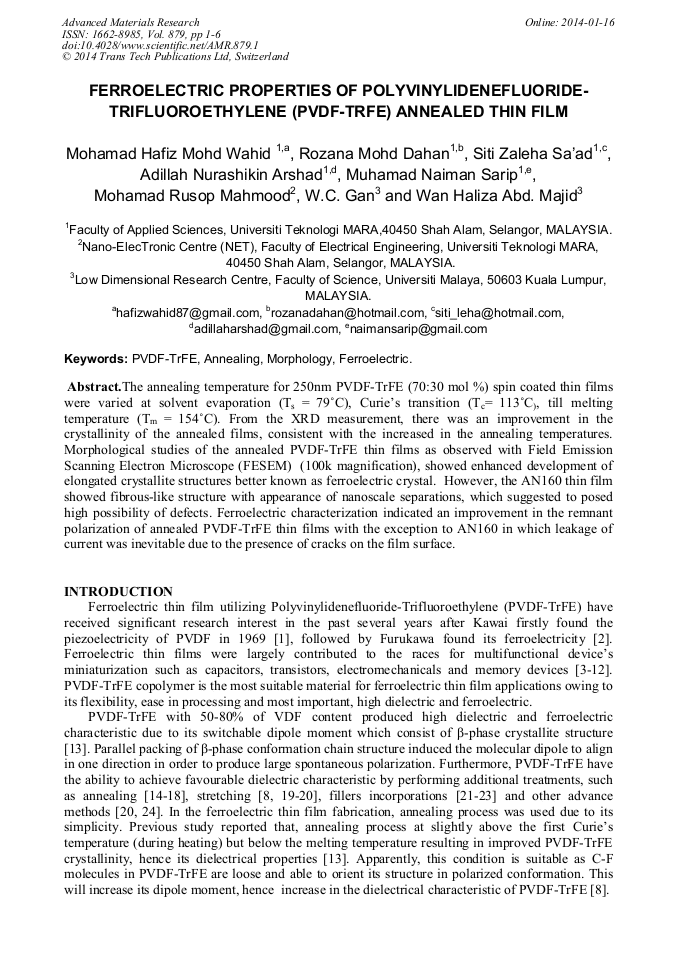 Advanced Materials Research
ISSN: 1662-8985, Vol. 879, pp 1-6
doi:10.4028/www.scientific.net/AMR.879.1
© 2014 Trans Tech Publications Ltd, Switzerland

Online: 2014-01-16

FERROELECTRIC PROPERTIES OF POLYVINYLIDENEFLUORIDE-TRIFLUOROETHYLENE (PVDF-TRFE) ANNEALED THIN FILM

Mohamad Hafiz Mohd Wahid $^{1,a}$, Rozana Mohd Dahan$^{1,b}$, Siti Zaleha Sa'ad$^{1,c}$, Adillah Nurashikin Arshad$^{1,d}$, Muhamad Naiman Sarip$^{1,e}$, Mohamad Rusop Mahmood$^{2}$, W.C. Gan$^{3}$ and Wan Haliza Abd. Majid$^{3}$

$^{1}$Faculty of Applied Sciences, Universiti Teknologi MARA,40450 Shah Alam, Selangor, MALAYSIA.
$^{2}$Nano-ElecTronic Centre (NET), Faculty of Electrical Engineering, Universiti Teknologi MARA, 40450 Shah Alam, Selangor, MALAYSIA.
$^{3}$Low Dimensional Research Centre, Faculty of Science, Universiti Malaya, 50603 Kuala Lumpur, MALAYSIA.
$^{a}$hafizwahid87@gmail.com, $^{b}$rozanadahan@hotmail.com, $^{c}$siti_leha@hotmail.com, $^{d}$adillaharshad@gmail.com, $^{e}$naimansarip@gmail.com

Keywords: PVDF-TrFE, Annealing, Morphology, Ferroelectric.

Abstract.The annealing temperature for 250nm PVDF-TrFE (70:30 mol %) spin coated thin films were varied at solvent evaporation ($T_s$ = 79˚C), Curie's transition ($T_c$= 113˚C), till melting temperature ($T_m$ = 154˚C). From the XRD measurement, there was an improvement in the crystallinity of the annealed films, consistent with the increased in the annealing temperatures. Morphological studies of the annealed PVDF-TrFE thin films as observed with Field Emission Scanning Electron Microscope (FESEM) (100k magnification), showed enhanced development of elongated crystallite structures better known as ferroelectric crystal. However, the AN160 thin film showed fibrous-like structure with appearance of nanoscale separations, which suggested to posed high possibility of defects. Ferroelectric characterization indicated an improvement in the remnant polarization of annealed PVDF-TrFE thin films with the exception to AN160 in which leakage of current was inevitable due to the presence of cracks on the film surface.

INTRODUCTION
Ferroelectric thin film utilizing Polyvinylidenefluoride-Trifluoroethylene (PVDF-TrFE) have received significant research interest in the past several years after Kawai firstly found the piezoelectricity of PVDF in 1969 [1], followed by Furukawa found its ferroelectricity [2]. Ferroelectric thin films were largely contributed to the races for multifunctional device's miniaturization such as capacitors, transistors, electromechanicals and memory devices [3-12]. PVDF-TrFE copolymer is the most suitable material for ferroelectric thin film applications owing to its flexibility, ease in processing and most important, high dielectric and ferroelectric.
PVDF-TrFE with 50-80% of VDF content produced high dielectric and ferroelectric characteristic due to its switchable dipole moment which consist of β-phase crystallite structure [13]. Parallel packing of β-phase conformation chain structure induced the molecular dipole to align in one direction in order to produce large spontaneous polarization. Furthermore, PVDF-TrFE have the ability to achieve favourable dielectric characteristic by performing additional treatments, such as annealing [14-18], stretching [8, 19-20], fillers incorporations [21-23] and other advance methods [20, 24]. In the ferroelectric thin film fabrication, annealing process was used due to its simplicity. Previous study reported that, annealing process at slightly above the first Curie's temperature (during heating) but below the melting temperature resulting in improved PVDF-TrFE crystallinity, hence its dielectrical properties [13]. Apparently, this condition is suitable as C-F molecules in PVDF-TrFE are loose and able to orient its structure in polarized conformation. This will increase its dipole moment, hence increase in the dielectrical characteristic of PVDF-TrFE [8].